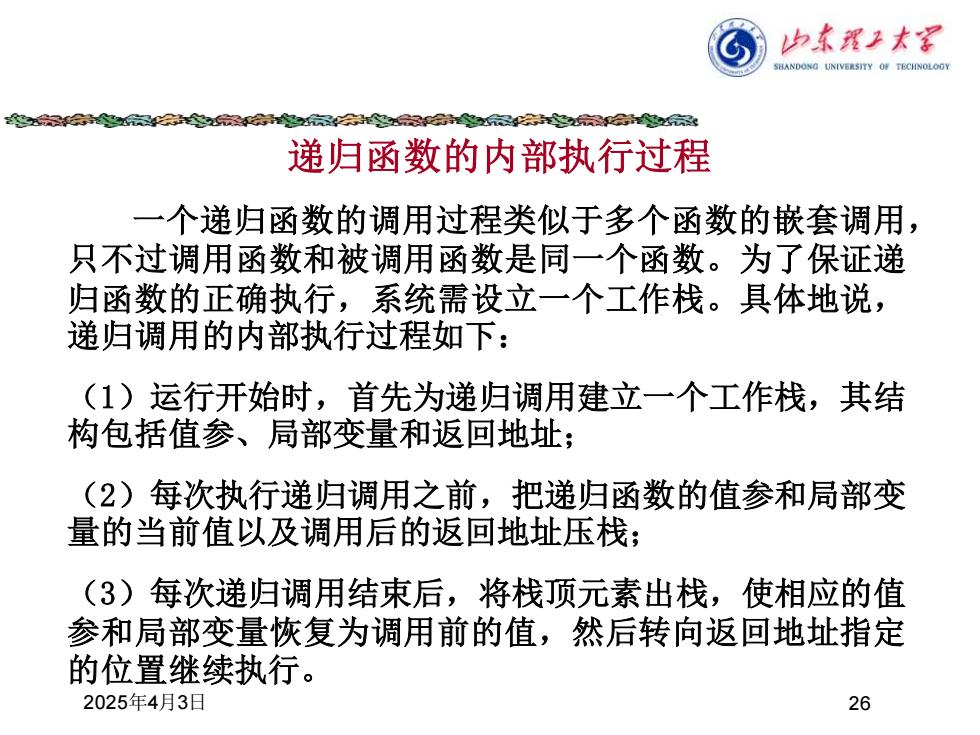 山东理工大学
SHANDONG UNIVERSITY OF TECHNOLOGY

递归函数的内部执行过程

一个递归函数的调用过程类似于多个函数的嵌套调用，只不过调用函数和被调用函数是同一个函数。为了保证递归函数的正确执行，系统需设立一个工作栈。具体地说，递归调用的内部执行过程如下：

（1）运行开始时，首先为递归调用建立一个工作栈，其结构包括值参、局部变量和返回地址；

（2）每次执行递归调用之前，把递归函数的值参和局部变量的当前值以及调用后的返回地址压栈；

（3）每次递归调用结束后，将栈顶元素出栈，使相应的值参和局部变量恢复为调用前的值，然后转向返回地址指定的位置继续执行。

2025年4月3日

26